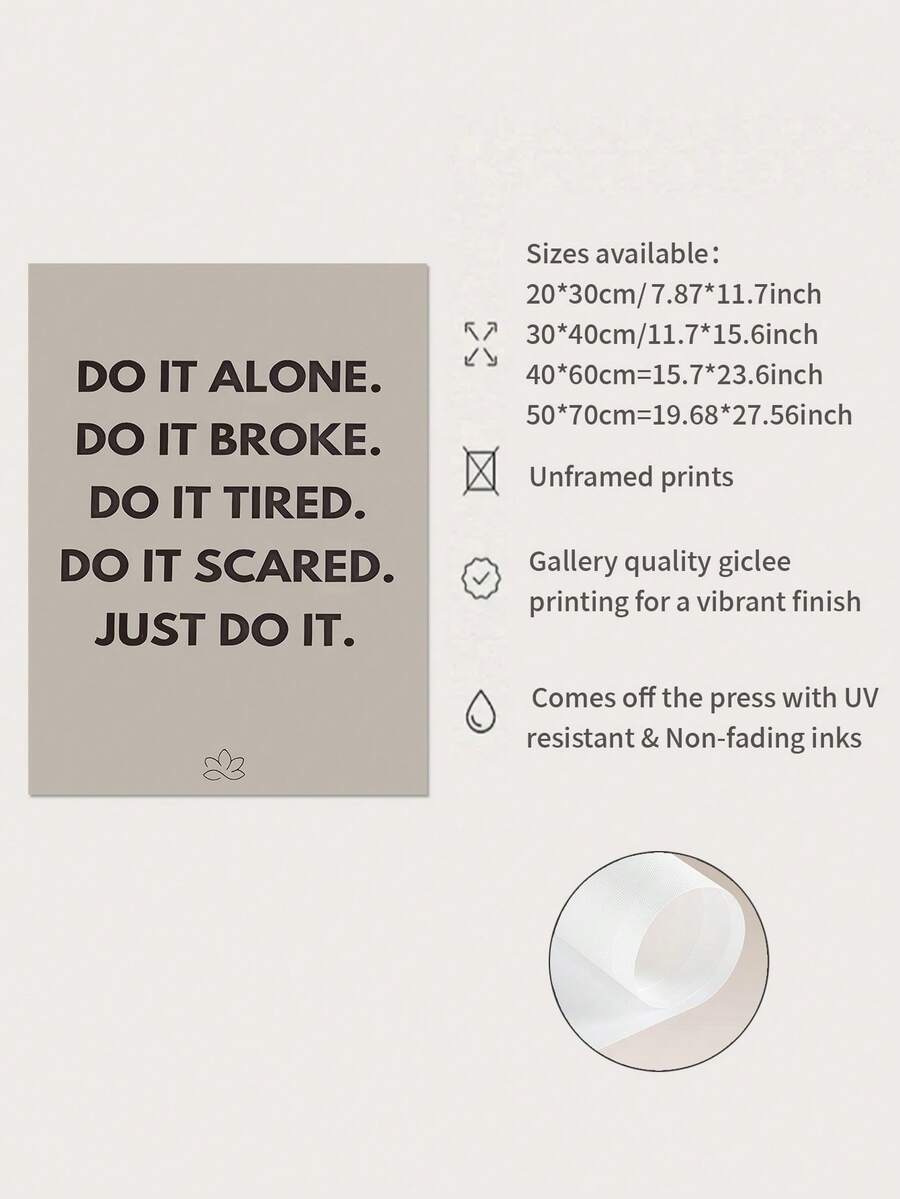 DO IT ALONE.
DO IT BROKE.
DO IT TIRED.
DO IT SCARED.
JUST DO IT.

Sizes available：
20*30cm/ 7.87*11.7inch
30*40cm/11.7*15.6inch
40*60cm=15.7*23.6inch
50*70cm=19.68*27.56inch

Unframed prints

Gallery quality giclee printing for a vibrant finish

Comes off the press with UV resistant & Non-fading inks